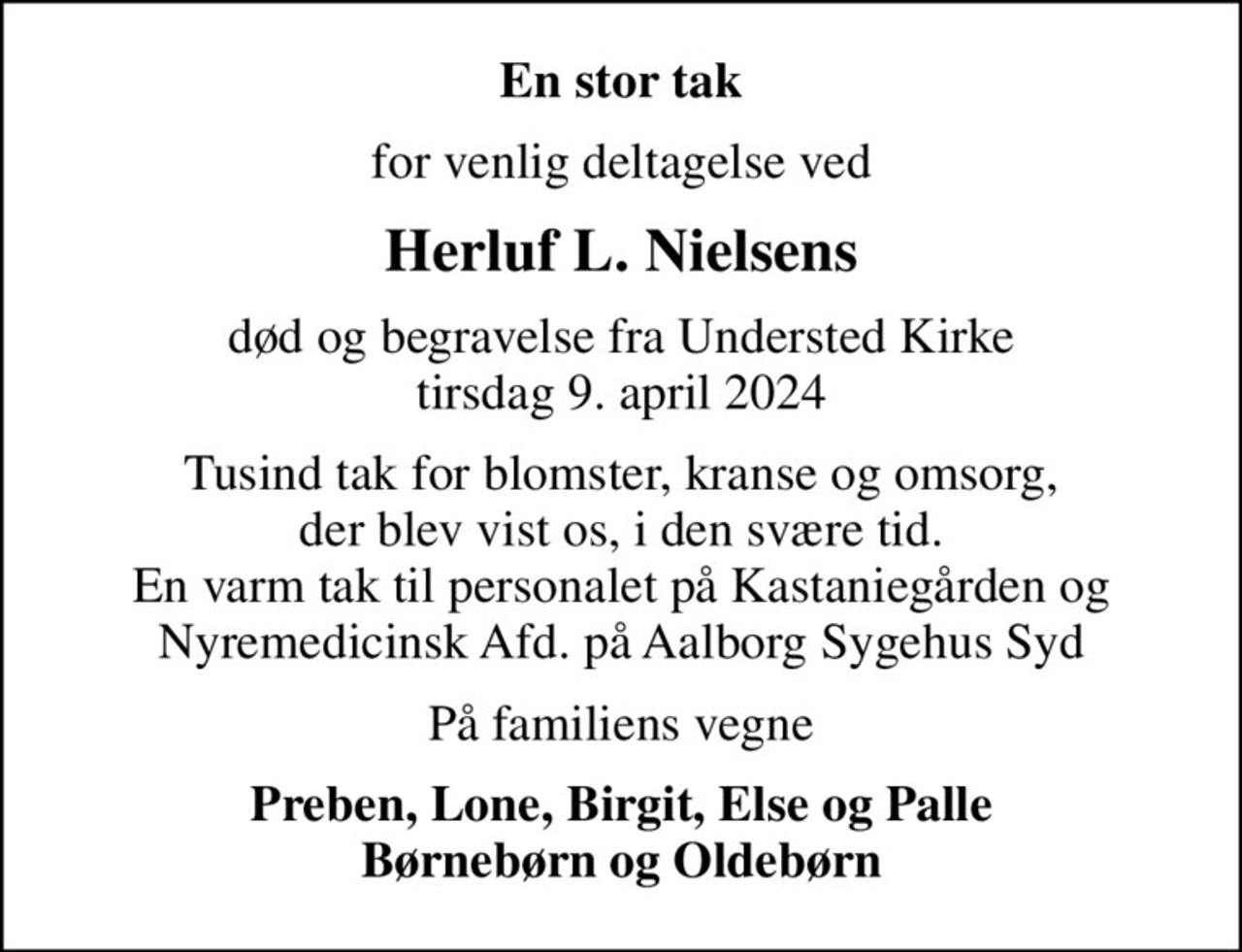 En stor tak

for venlig deltagelse ved

Herluf L. Nielsens

død og begravelse fra Understed Kirke
tirsdag 9. april 2024

Tusind tak for blomster, kranse og omsorg,
der blev vist os, i den svære tid.
En varm tak til personalet på Kastaniegården og
Nyremedicinsk Afd. på Aalborg Sygehus Syd

På familiens vegne

Preben, Lone, Birgit, Else og Palle
Børnebørn og Oldebørn